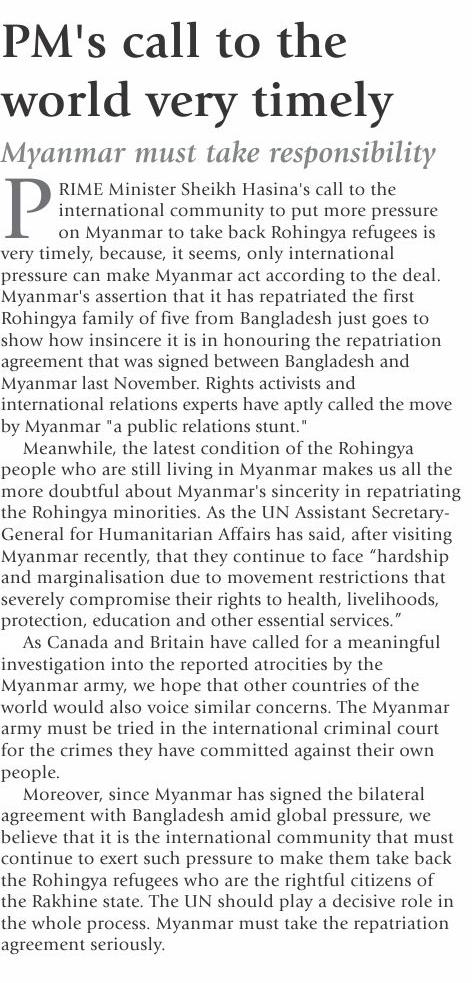 PM's call to the world very timely

Myanmar must take responsibility

PRIME Minister Sheikh Hasina's call to the international community to put more pressure on Myanmar to take back Rohingya refugees is very timely, because, it seems, only international pressure can make Myanmar act according to the deal. Myanmar's assertion that it has repatriated the first Rohingya family of five from Bangladesh just goes to show how insincere it is in honouring the repatriation agreement that was signed between Bangladesh and Myanmar last November. Rights activists and international relations experts have aptly called the move by Myanmar "a public relations stunt."

Meanwhile, the latest condition of the Rohingya people who are still living in Myanmar makes us all the more doubtful about Myanmar's sincerity in repatriating the Rohingya minorities. As the UN Assistant Secretary-General for Humanitarian Affairs has said, after visiting Myanmar recently, that they continue to face “hardship and marginalisation due to movement restrictions that severely compromise their rights to health, livelihoods, protection, education and other essential services.”

As Canada and Britain have called for a meaningful investigation into the reported atrocities by the Myanmar army, we hope that other countries of the world would also voice similar concerns. The Myanmar army must be tried in the international criminal court for the crimes they have committed against their own people.

Moreover, since Myanmar has signed the bilateral agreement with Bangladesh amid global pressure, we believe that it is the international community that must continue to exert such pressure to make them take back the Rohingya refugees who are the rightful citizens of the Rakhine state. The UN should play a decisive role in the whole process. Myanmar must take the repatriation agreement seriously.